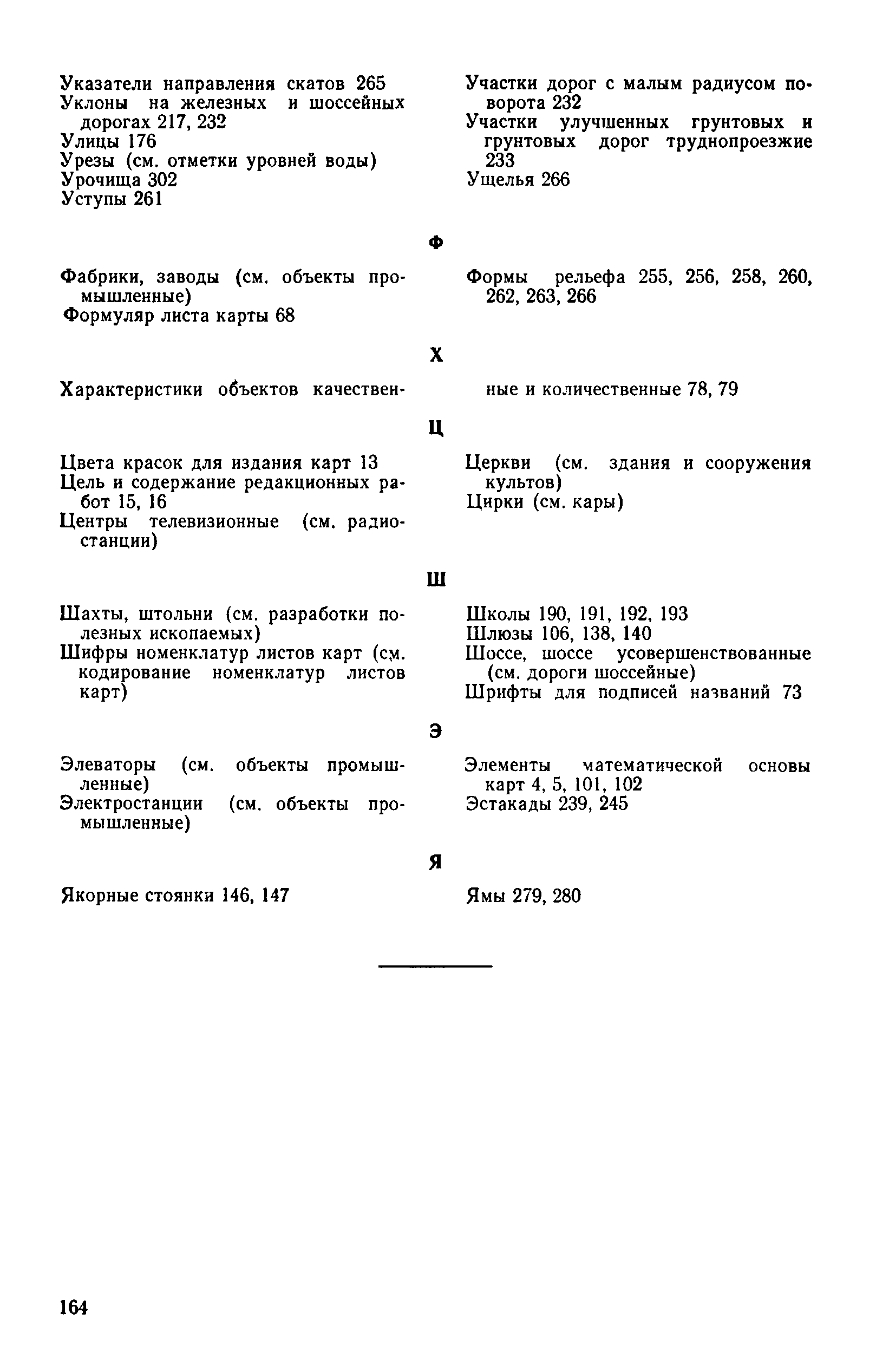 Указатели направления скатов 265
Уклоны на железных и шоссейных дорогах 217, 232
Улицы 176
Урезы (см. отметки уровней воды)
Урочища 302
Уступы 261

Участки дорог с малым радиусом поворота 232
Участки улучшенных грунтовых и грунтовых дорог труднопроезжие 233
Ущелья 266

Ф

Фабрики, заводы (см. объекты промышленные)
Формуляр листа карты 68

Формы рельефа 255, 256, 258, 260, 262, 263, 266

Х

Характеристики объектов качественные и количественные 78, 79

Ц

Цвета красок для издания карт 13
Цель и содержание редакционных работ 15, 16
Центры телевизионные (см. радиостанции)

Церкви (см. здания и сооружения культов)
Цирки (см. кары)

Ш

Шахты, штольни (см. разработки полезных ископаемых)
Шифры номенклатур листов карт (см. кодирование номенклатур листов карт)

Школы 190, 191, 192, 193
Шлюзы 106, 138, 140
Шоссе, шоссе усовершенствованные (см. дороги шоссейные)
Шрифты для подписей названий 73

Э

Элеваторы (см. объекты промышленные)
Электростанции (см. объекты промышленные)

Элементы математической основы карт 4, 5, 101, 102
Эстакады 239, 245

Я

Якорные стоянки 146, 147

Ямы 279, 280

164